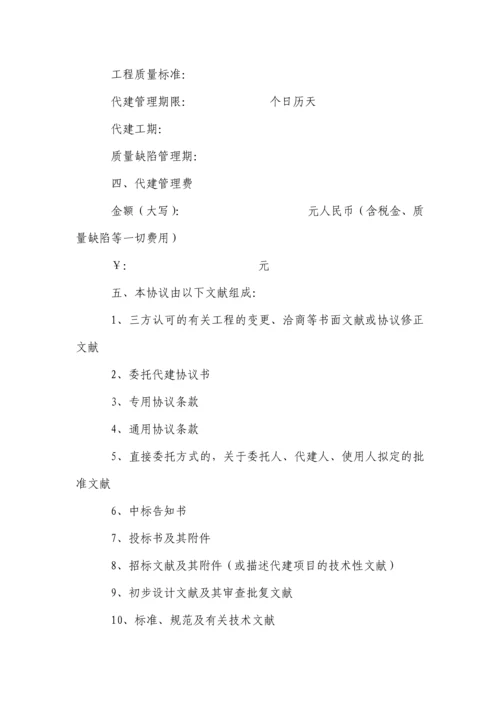 工程质量标准:

代建管理期限:　　　　　　个日历天

代建工期:

质量缺陷管理期:

四、代建管理费

金额（大写）:　　　　　　　　　元人民币（含税金、质量缺陷等一切费用）

￥:　　　　　　　元

五、本协议由以下文献组成:

1、三方认可的有关工程的变更、洽商等书面文献或协议修正文献

2、委托代建协议书

3、专用协议条款

4、通用协议条款

5、直接委托方式的，关于委托人、代建人、使用人拟定的批准文献

6、中标告知书

7、投标书及其附件

8、招标文献及其附件（或描述代建项目的技术性文献）

9、初步设计文献及其审查批复文献

10、标准、规范及有关技术文献